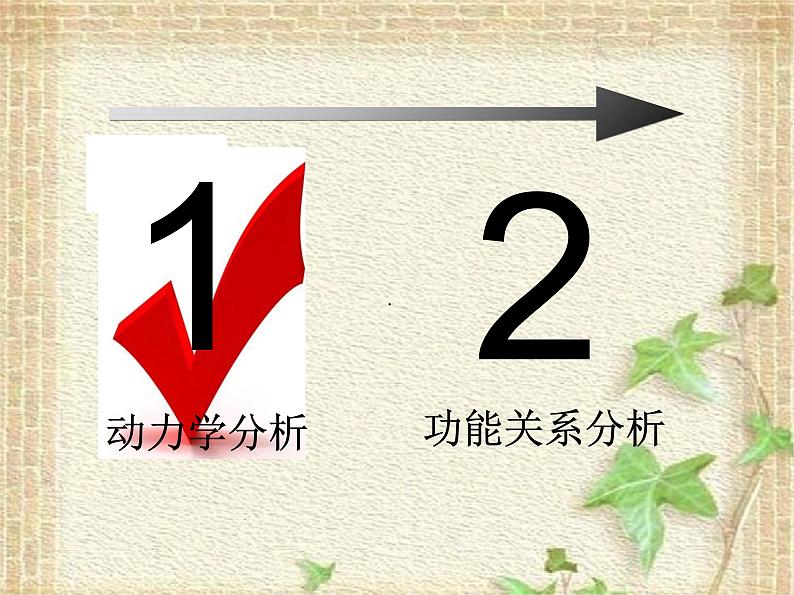 1
动力学分析

2
功能关系分析